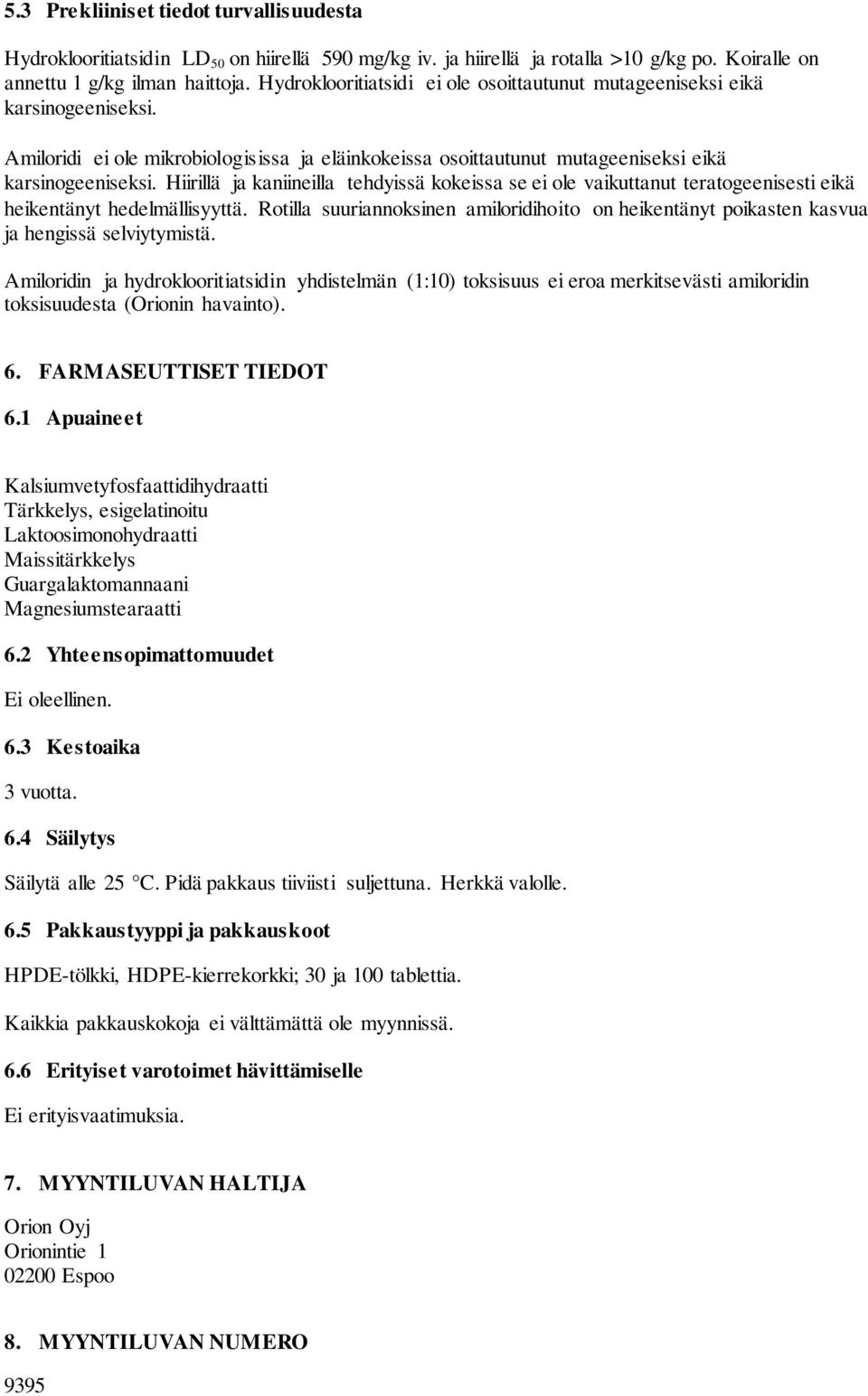 5.3 Prekliiniset tiedot turvallisuudesta

Hydroklooritiatsidin $LD_{50}$ on hiirellä 590 mg/kg iv. ja hiirellä ja rotalla >10 g/kg po. Koiralle on annettu 1 g/kg ilman haittoja. Hydroklooritiatsidi ei ole osoittautunut mutageeniseksi eikä karsinogeeniseksi.

Amiloridi ei ole mikrobiologisissa ja eläinkokeissa osoittautunut mutageeniseksi eikä karsinogeeniseksi. Hiirillä ja kaniineilla tehdyissä kokeissa se ei ole vaikuttanut teratogeenisesti eikä heikentänyt hedelmällisyyttä. Rotilla suuriannoksinen amiloridihoito on heikentänyt poikasten kasvua ja hengissä selviytymistä.

Amiloridin ja hydroklooritiatsidin yhdistelmän (1:10) toksisuus ei eroa merkitsevästi amiloridin toksisuudesta (Orionin havainto).

6. FARMASEUTTISET TIEDOT

6.1 Apuaineet

Kalsiumvetyfosfaattidihydraatti
Tärkkelys, esigelatinoitu
Laktoosimonohydraatti
Maissitärkkelys
Guargalaktomannaani
Magnesiumstearaatti

6.2 Yhteensopimattomuudet

Ei oleellinen.

6.3 Kestoaika

3 vuotta.

6.4 Säilytys

Säilytä alle 25 °C. Pidä pakkaus tiiviisti suljettuna. Herkkä valolle.

6.5 Pakkaustyyppi ja pakkauskoot

HPDE-tölkki, HDPE-kierrekorkki; 30 ja 100 tablettia.

Kaikkia pakkauskokoja ei välttämättä ole myynnissä.

6.6 Erityiset varotoimet hävittämiselle

Ei erityisvaatimuksia.

7. MYYNTILUVAN HALTIJA

Orion Oyj
Orionintie 1
02200 Espoo

8. MYYNTILUVAN NUMERO

9395